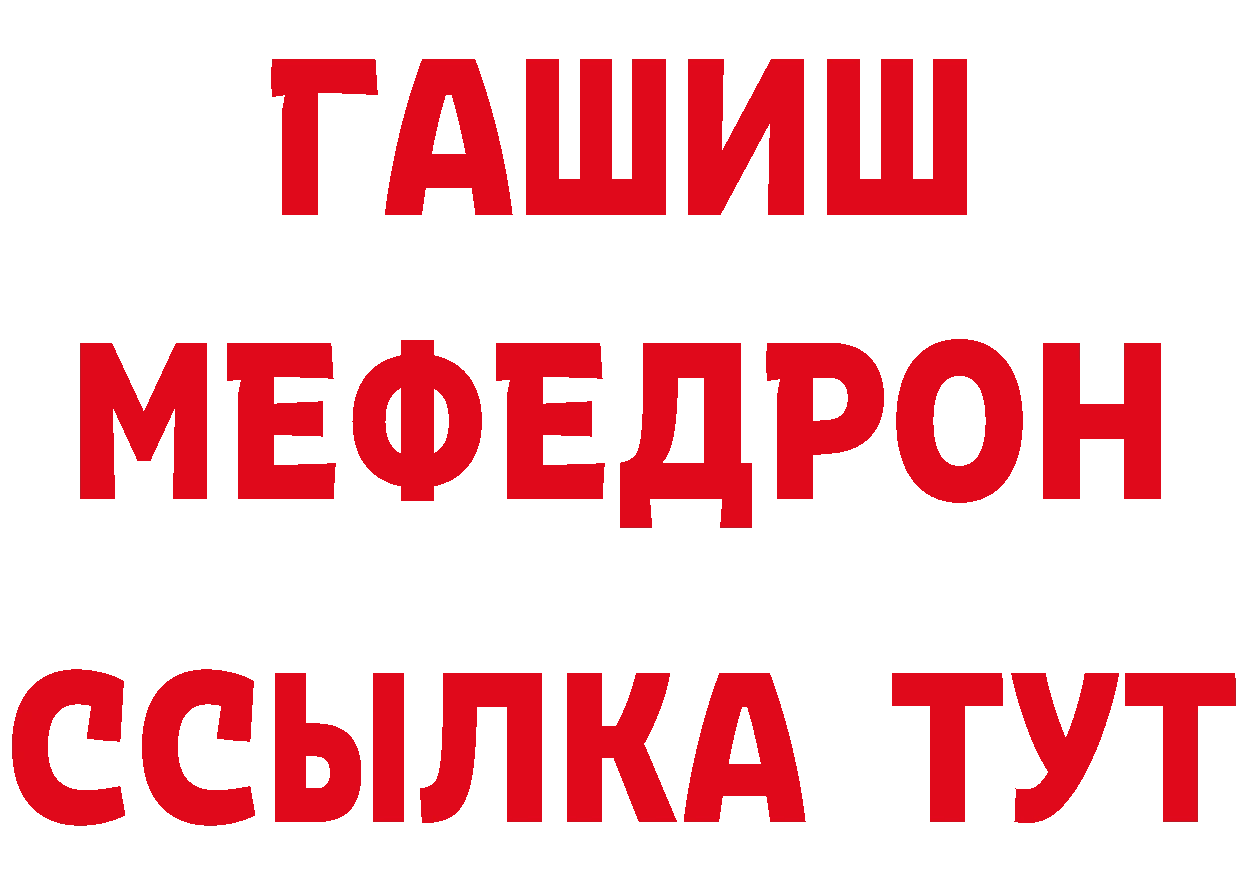 ГАШИШ
МЕФЕДРОН
ССЫЛКА ТУТ